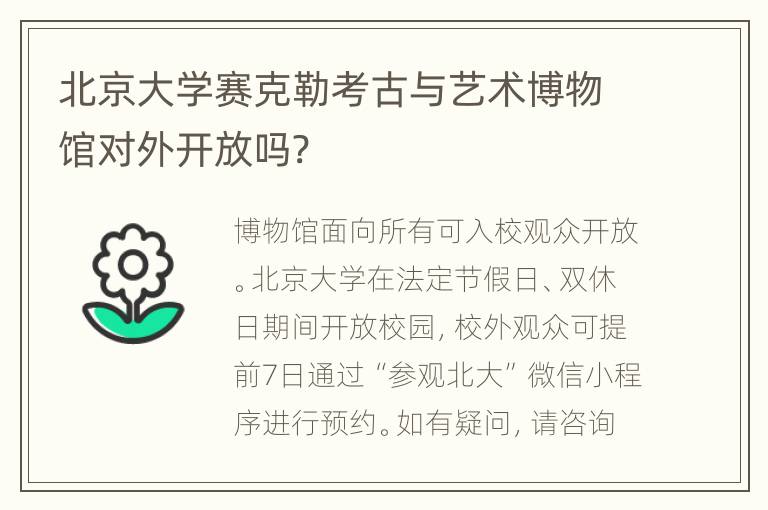 北京大学赛克勒考古与艺术博物馆对外开放吗?

博物馆面向所有可入校观众开放。北京大学在法定节假日、双休日期间开放校园，校外观众可提前7日通过“参观北大”微信小程序进行预约。如有疑问，请咨询